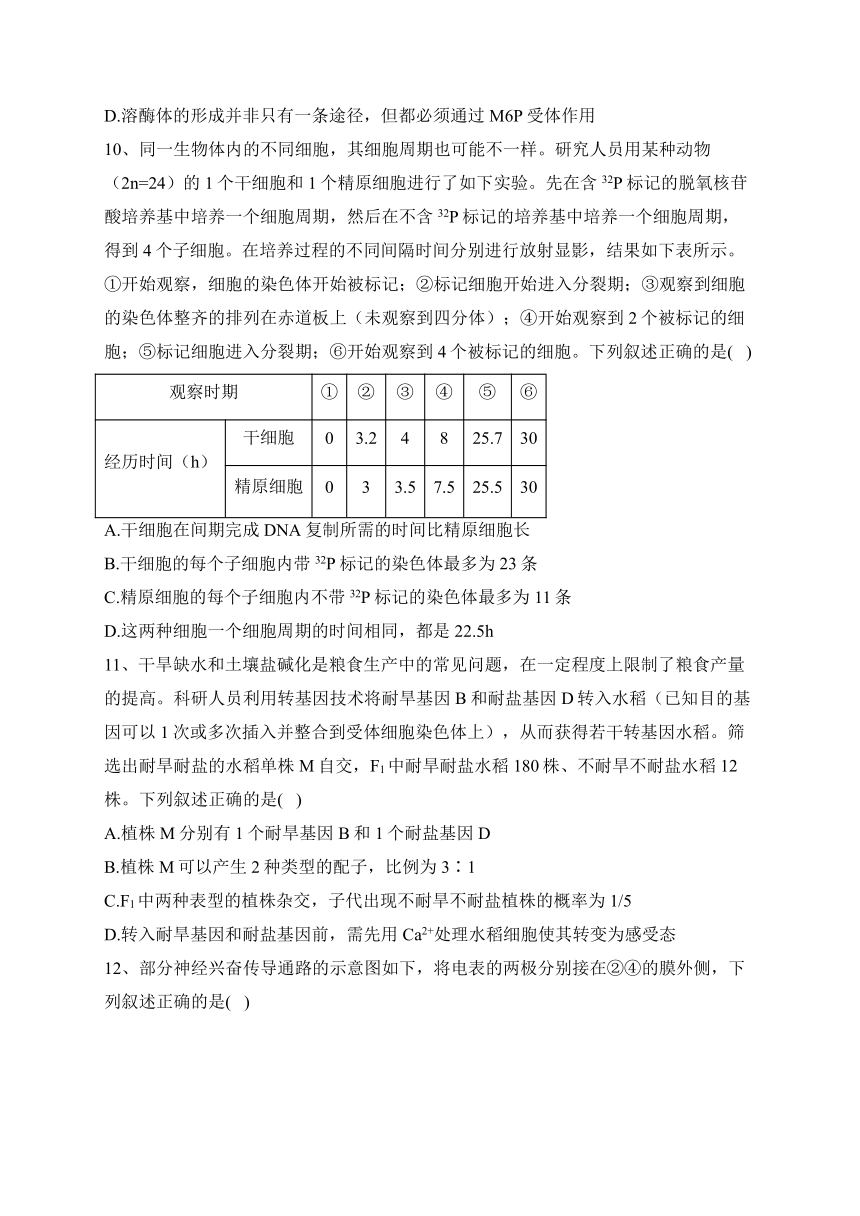 D.溶酶体的形成并非只有一条途径，但都必须通过 M6P 受体作用

10、同一生物体内的不同细胞，其细胞周期也可能不一样。研究人员用某种动物（2n=24）的 1 个干细胞和 1 个精原细胞进行了如下实验。先在含 $^{32}P$ 标记的脱氧核苷酸培养基中培养一个细胞周期，然后在不含 $^{32}P$ 标记的培养基中培养一个细胞周期，得到 4 个子细胞。在培养过程的不同间隔时间分别进行放射显影，结果如下表所示。①开始观察，细胞的染色体开始被标记；②标记细胞开始进入分裂期；③观察到细胞的染色体整齐的排列在赤道板上（未观察到四分体）；④开始观察到 2 个被标记的细胞；⑤标记细胞进入分裂期；⑥开始观察到 4 个被标记的细胞。下列叙述正确的是( )

| 观察时期 | | ① | ② | ③ | ④ | ⑤ | ⑥ |
|---|---|---|---|---|---|---|---|
| 经历时间（h） | 干细胞 | 0 | 3.2 | 4 | 8 | 25.7 | 30 |
| | 精原细胞 | 0 | 3 | 3.5 | 7.5 | 25.5 | 30 |

A.干细胞在间期完成 DNA 复制所需的时间比精原细胞长

B.干细胞的每个子细胞内带 $^{32}P$ 标记的染色体最多为 23 条

C.精原细胞的每个子细胞内不带 $^{32}P$ 标记的染色体最多为 11 条

D.这两种细胞一个细胞周期的时间相同，都是 22.5h

11、干旱缺水和土壤盐碱化是粮食生产中的常见问题，在一定程度上限制了粮食产量的提高。科研人员利用转基因技术将耐旱基因 B 和耐盐基因 D 转入水稻（已知目的基因可以 1 次或多次插入并整合到受体细胞染色体上），从而获得若干转基因水稻。筛选出耐旱耐盐的水稻单株 M 自交，$F_1$ 中耐旱耐盐水稻 180 株、不耐旱不耐盐水稻 12 株。下列叙述正确的是( )

A.植株 M 分别有 1 个耐旱基因 B 和 1 个耐盐基因 D

B.植株 M 可以产生 2 种类型的配子，比例为 3∶1

C.$F_1$ 中两种表型的植株杂交，子代出现不耐旱不耐盐植株的概率为 1/5

D.转入耐旱基因和耐盐基因前，需先用 $Ca^{2+}$ 处理水稻细胞使其转变为感受态

12、部分神经兴奋传导通路的示意图如下，将电表的两极分别接在②④的膜外侧，下列叙述正确的是( )